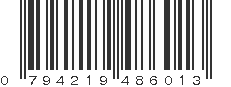 0 794219 486013